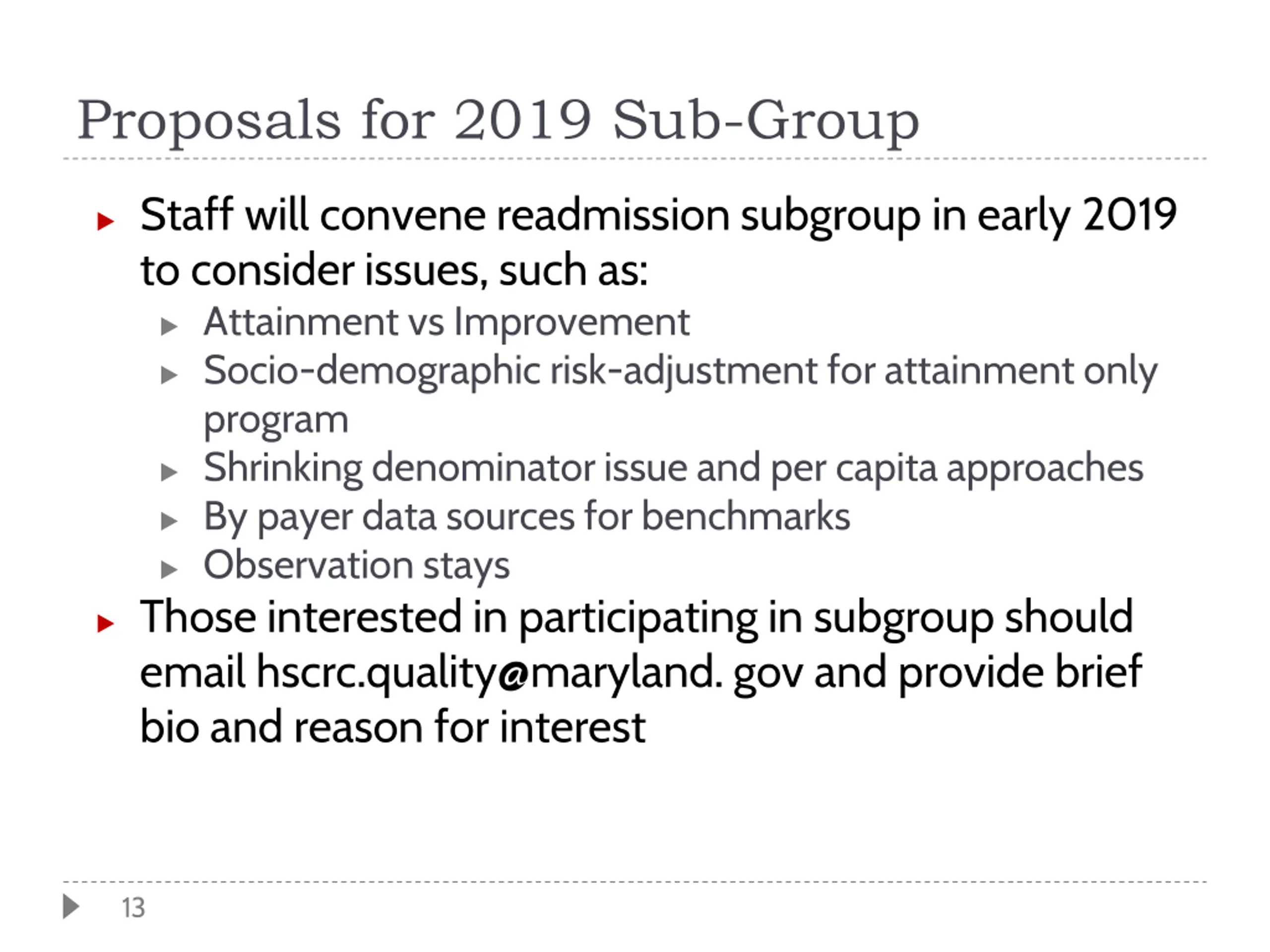 Proposals for 2019 Sub-Group

▸ Staff will convene readmission subgroup in early 2019 to consider issues, such as:
  ▸ Attainment vs Improvement
  ▸ Socio-demographic risk-adjustment for attainment only program
  ▸ Shrinking denominator issue and per capita approaches
  ▸ By payer data sources for benchmarks
  ▸ Observation stays
▸ Those interested in participating in subgroup should email hscrc.quality@maryland. gov and provide brief bio and reason for interest

13